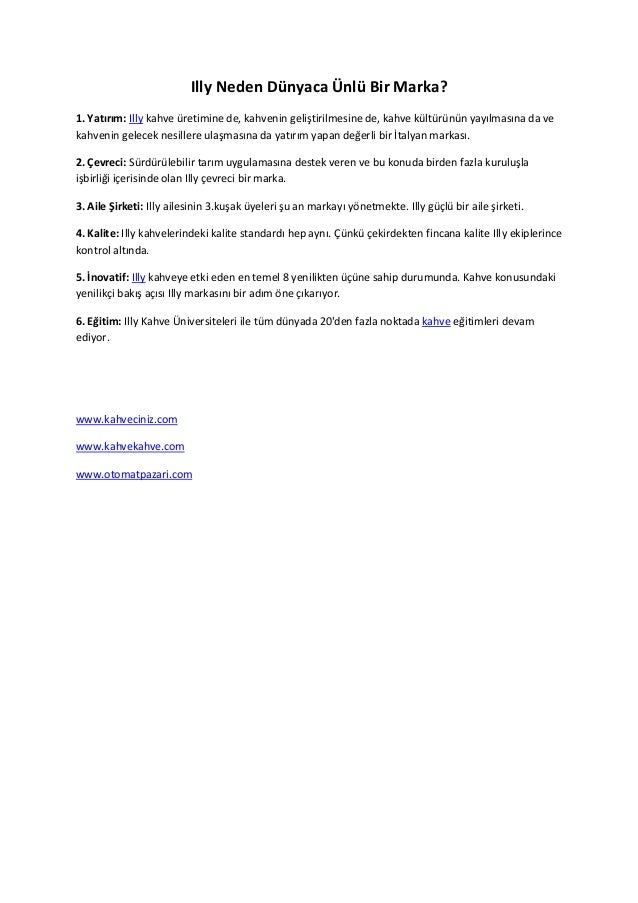 Illy Neden Dünyaca Ünlü Bir Marka?

1. Yatırım: Illy kahve üretimine de, kahvenin geliştirilmesine de, kahve kültürünün yayılmasına da ve kahvenin gelecek nesillere ulaşmasına da yatırım yapan değerli bir İtalyan markası.

2. Çevreci: Sürdürülebilir tarım uygulamasına destek veren ve bu konuda birden fazla kuruluşla işbirliği içerisinde olan Illy çevreci bir marka.

3. Aile Şirketi: Illy ailesinin 3.kuşak üyeleri şu an markayı yönetmekte. Illy güçlü bir aile şirketi.

4. Kalite: Illy kahvelerindeki kalite standardı hep aynı. Çünkü çekirdekten fincana kalite Illy ekiplerince kontrol altında.

5. İnovatif: Illy kahveye etki eden en temel 8 yenilikten üçüne sahip durumunda. Kahve konusundaki yenilikçi bakış açısı Illy markasını bir adım öne çıkarıyor.

6. Eğitim: Illy Kahve Üniversiteleri ile tüm dünyada 20'den fazla noktada kahve eğitimleri devam ediyor.

www.kahveciniz.com

www.kahvekahve.com

www.otomatpazari.com